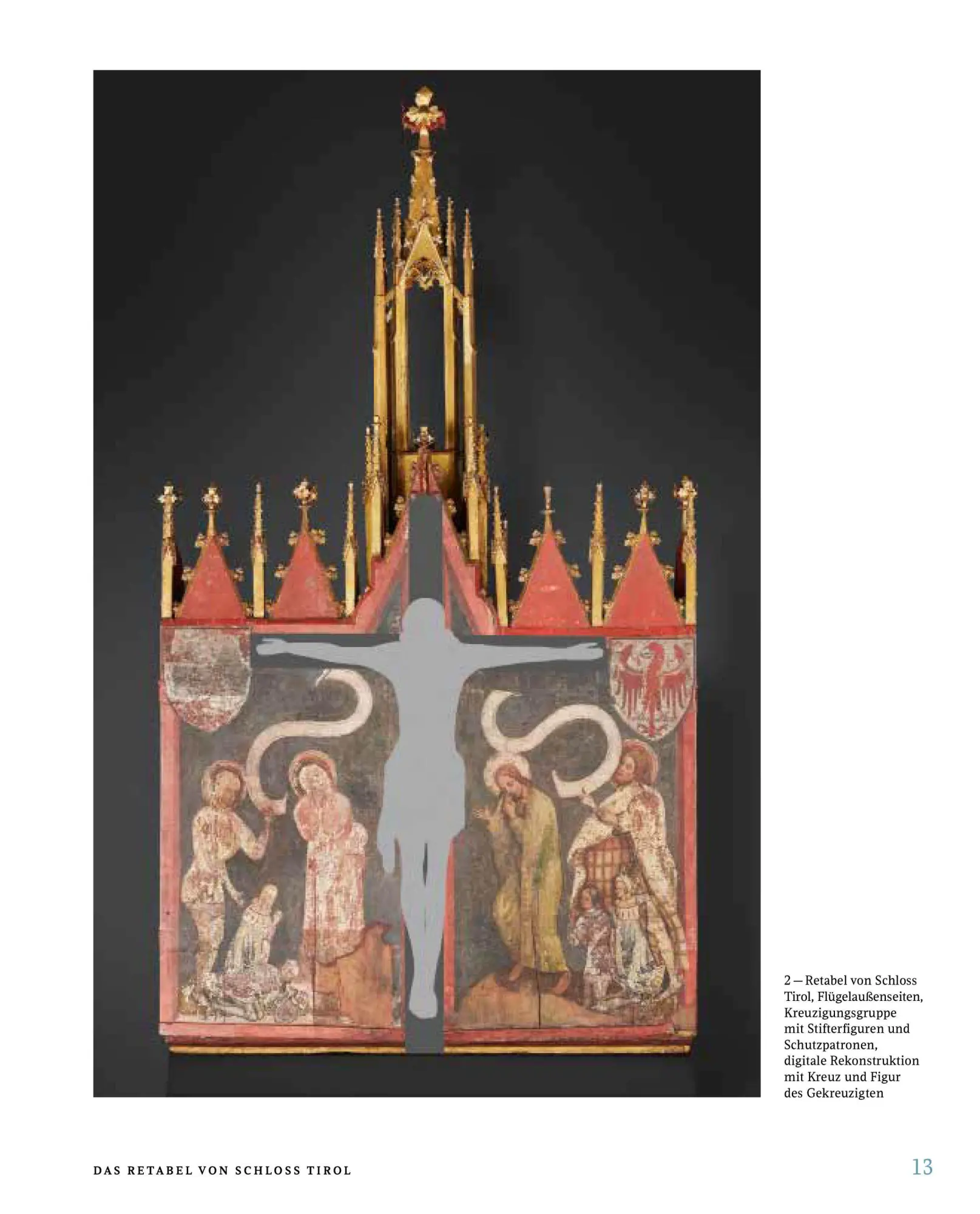 2 — Retabel von Schloss Tirol, Flügelaußenseiten, Kreuzigungsgruppe mit Stifterfiguren und Schutzpatronen, digitale Rekonstruktion mit Kreuz und Figur des Gekreuzigten

DAS RETABEL VON SCHLOSS TIROL

13